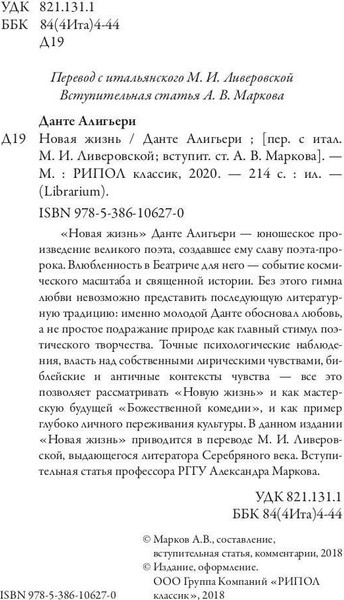 УДК 821.131.1
ББК 84(4Ита)4-44
Д19

Перевод с итальянского М. И. Ливеровской
Вступительная статья А. В. Маркова

Данте Алигьери

Д19 Новая жизнь / Данте Алигьери ; [пер. с итал. М. И. Ливеровской; вступит. ст. А. В. Маркова]. — М. : РИПОЛ классик, 2020. — 214 с. : ил. — (Librarium).

ISBN 978-5-386-10627-0

«Новая жизнь» Данте Алигьери — юношеское произведение великого поэта, создавшее ему славу поэта-пророка. Влюбленность в Беатриче для него — событие космического масштаба и священной истории. Без этого гимна любви невозможно представить последующую литературную традицию: именно молодой Данте обосновал любовь, а не простое подражание природе как главный стимул поэтического творчества. Точные психологические наблюдения, власть над собственными лирическими чувствами, библейские и античные контексты чувства — все это позволяет рассматривать «Новую жизнь» и как мастерскую будущей «Божественной комедии», и как пример глубоко личного переживания культуры. В данном издании «Новая жизнь» приводится в переводе М. И. Ливеровской, выдающегося литератора Серебряного века. Вступительная статья профессора РГГУ Александра Маркова.

УДК 821.131.1
ББК 84(4Ита)4-44

© Марков А.В., составление, вступительная статья, комментарии, 2018
© Издание, оформление. ООО Группа Компаний «РИПОЛ классик», 2018

ISBN 978-5-386-10627-0